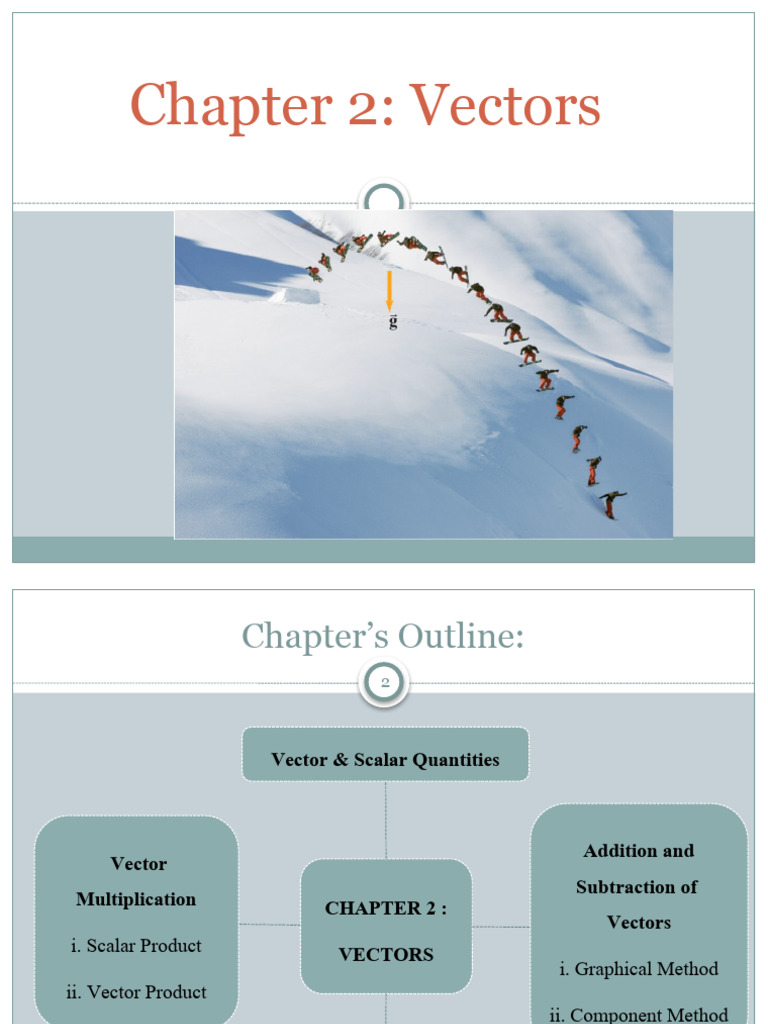 Chapter 2: Vectors

$\vec{g}$

Chapter's Outline:

2

Vector & Scalar Quantities

Vector Multiplication

i. Scalar Product

ii. Vector Product

CHAPTER 2 : VECTORS

Addition and Subtraction of Vectors

i. Graphical Method

ii. Component Method